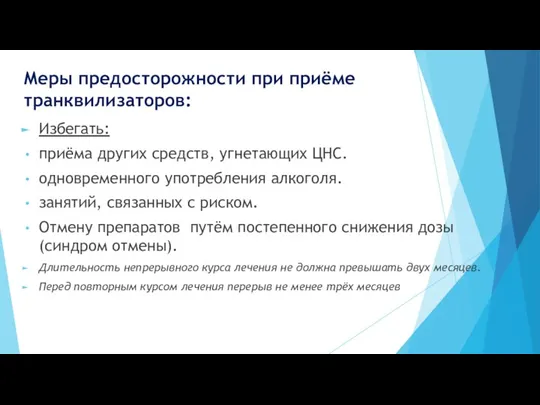 Меры предосторожности при приёме транквилизаторов:

Избегать:

приёма других средств, угнетающих ЦНС.

одновременного употребления алкоголя.

занятий, связанных с риском.

Отмену препаратов путём постепенного снижения дозы (синдром отмены).

Длительность непрерывного курса лечения не должна превышать двух месяцев.

Перед повторным курсом лечения перерыв не менее трёх месяцев